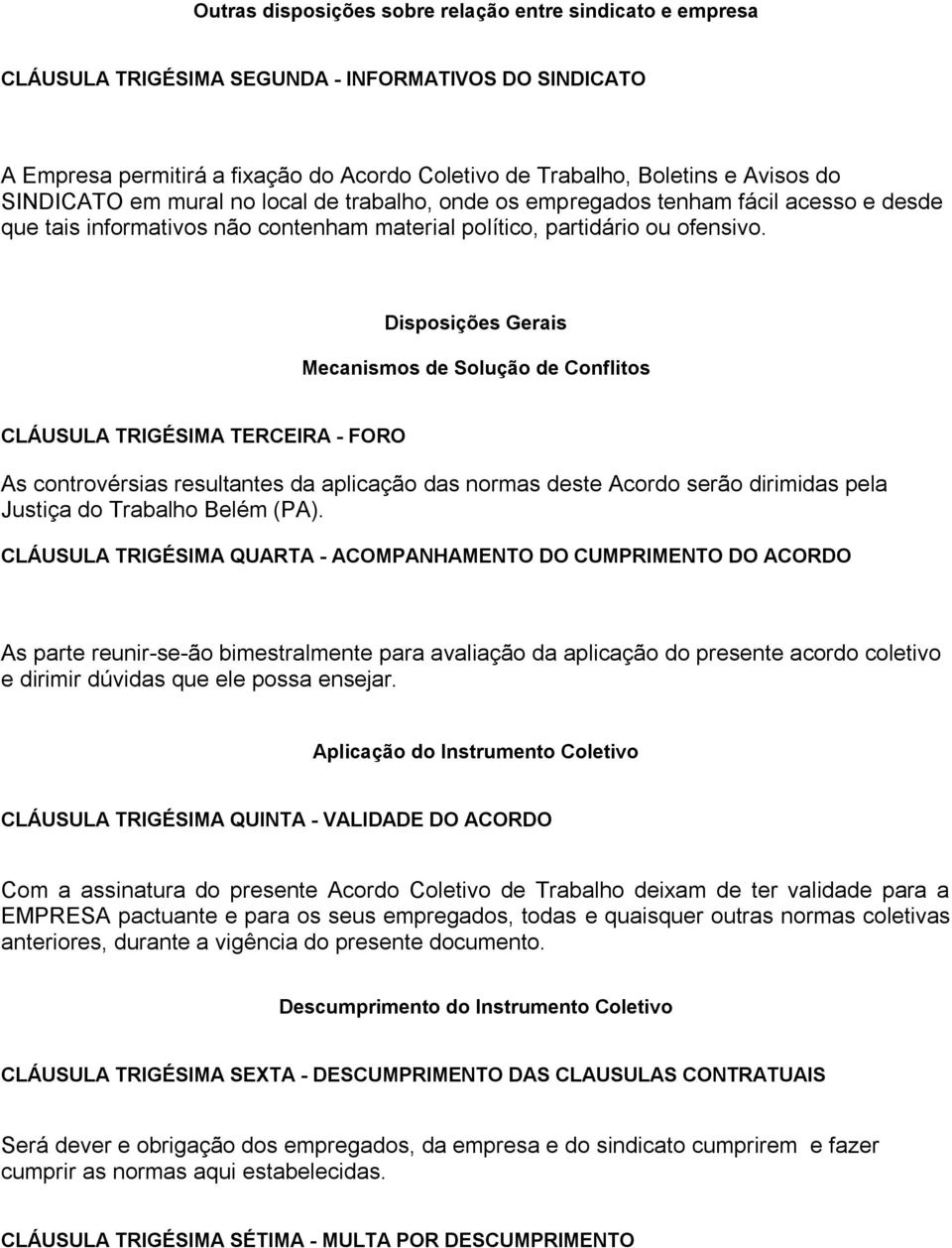 Outras disposições sobre relação entre sindicato e empresa

CLÁUSULA TRIGÉSIMA SEGUNDA - INFORMATIVOS DO SINDICATO

A Empresa permitirá a fixação do Acordo Coletivo de Trabalho, Boletins e Avisos do SINDICATO em mural no local de trabalho, onde os empregados tenham fácil acesso e desde que tais informativos não contenham material político, partidário ou ofensivo.

Disposições Gerais

Mecanismos de Solução de Conflitos

CLÁUSULA TRIGÉSIMA TERCEIRA - FORO

As controvérsias resultantes da aplicação das normas deste Acordo serão dirimidas pela Justiça do Trabalho Belém (PA).

CLÁUSULA TRIGÉSIMA QUARTA - ACOMPANHAMENTO DO CUMPRIMENTO DO ACORDO

As parte reunir-se-ão bimestralmente para avaliação da aplicação do presente acordo coletivo e dirimir dúvidas que ele possa ensejar.

Aplicação do Instrumento Coletivo

CLÁUSULA TRIGÉSIMA QUINTA - VALIDADE DO ACORDO

Com a assinatura do presente Acordo Coletivo de Trabalho deixam de ter validade para a EMPRESA pactuante e para os seus empregados, todas e quaisquer outras normas coletivas anteriores, durante a vigência do presente documento.

Descumprimento do Instrumento Coletivo

CLÁUSULA TRIGÉSIMA SEXTA - DESCUMPRIMENTO DAS CLAUSULAS CONTRATUAIS

Será dever e obrigação dos empregados, da empresa e do sindicato cumprirem e fazer cumprir as normas aqui estabelecidas.

CLÁUSULA TRIGÉSIMA SÉTIMA - MULTA POR DESCUMPRIMENTO